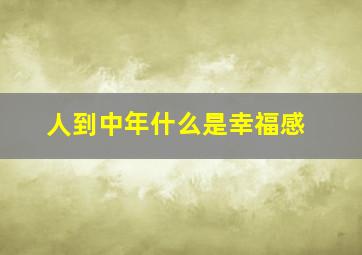 人到中年什么是幸福感